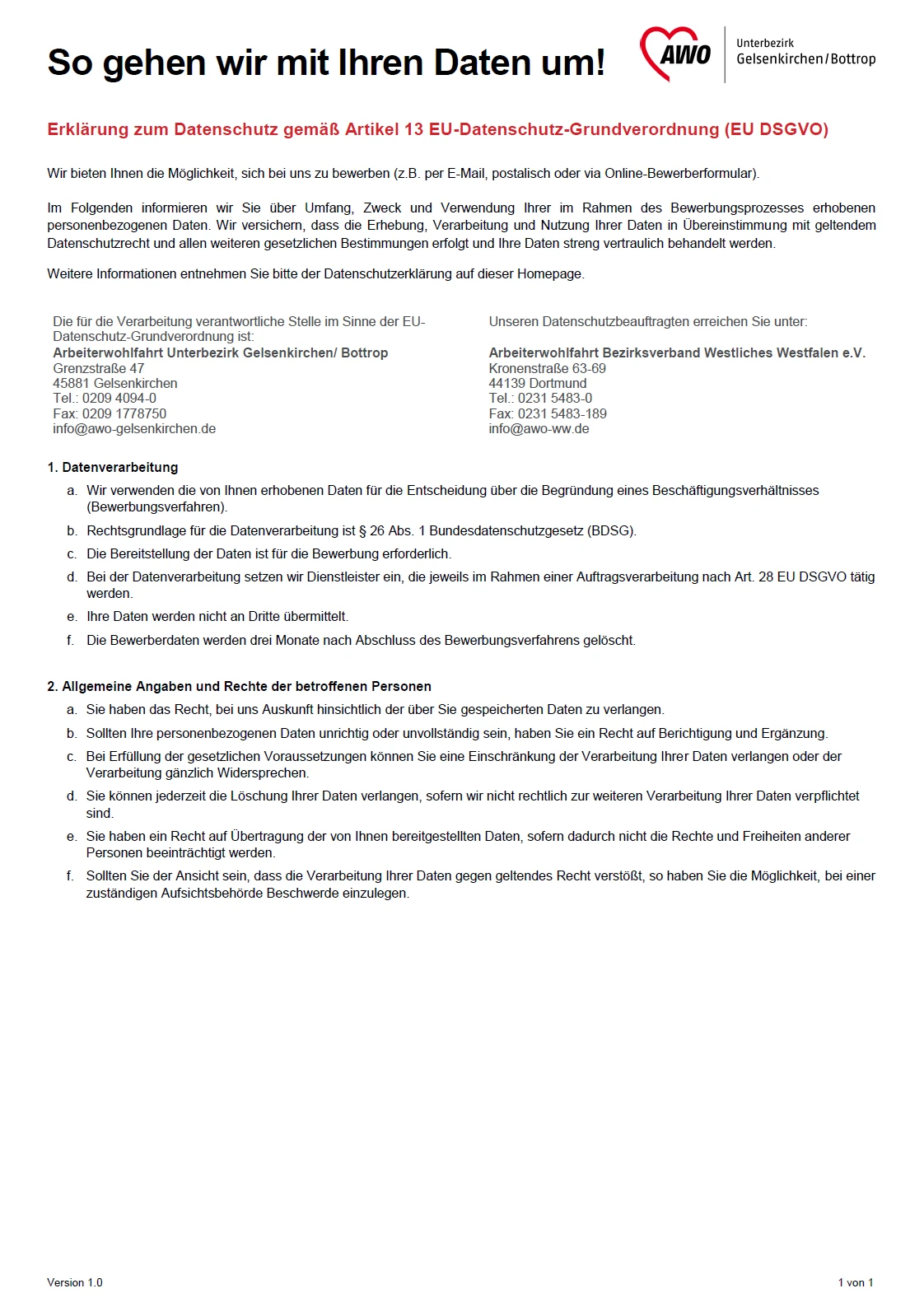 So gehen wir mit Ihren Daten um!

AWO

Unterbezirk
Gelsenkirchen/Bottrop

Erklärung zum Datenschutz gemäß Artikel 13 EU-Datenschutz-Grundverordnung (EU DSGVO)

Wir bieten Ihnen die Möglichkeit, sich bei uns zu bewerben (z.B. per E-Mail, postalisch oder via Online-Bewerberformular).

Im Folgenden informieren wir Sie über Umfang, Zweck und Verwendung Ihrer im Rahmen des Bewerbungsprozesses erhobenen personenbezogenen Daten. Wir versichern, dass die Erhebung, Verarbeitung und Nutzung Ihrer Daten in Übereinstimmung mit geltendem Datenschutzrecht und allen weiteren gesetzlichen Bestimmungen erfolgt und Ihre Daten streng vertraulich behandelt werden.

Weitere Informationen entnehmen Sie bitte der Datenschutzerklärung auf dieser Homepage.

Die für die Verarbeitung verantwortliche Stelle im Sinne der EU-Datenschutz-Grundverordnung ist:
Arbeiterwohlfahrt Unterbezirk Gelsenkirchen/ Bottrop
Grenzstraße 47
45881 Gelsenkirchen
Tel.: 0209 4094-0
Fax: 0209 1778750
info@awo-gelsenkirchen.de

Unseren Datenschutzbeauftragten erreichen Sie unter:
Arbeiterwohlfahrt Bezirksverband Westliches Westfalen e.V.
Kronenstraße 63-69
44139 Dortmund
Tel.: 0231 5483-0
Fax: 0231 5483-189
info@awo-ww.de

1. Datenverarbeitung
a. Wir verwenden die von Ihnen erhobenen Daten für die Entscheidung über die Begründung eines Beschäftigungsverhältnisses (Bewerbungsverfahren).
b. Rechtsgrundlage für die Datenverarbeitung ist § 26 Abs. 1 Bundesdatenschutzgesetz (BDSG).
c. Die Bereitstellung der Daten ist für die Bewerbung erforderlich.
d. Bei der Datenverarbeitung setzen wir Dienstleister ein, die jeweils im Rahmen einer Auftragsverarbeitung nach Art. 28 EU DSGVO tätig werden.
e. Ihre Daten werden nicht an Dritte übermittelt.
f. Die Bewerberdaten werden drei Monate nach Abschluss des Bewerbungsverfahrens gelöscht.

2. Allgemeine Angaben und Rechte der betroffenen Personen
a. Sie haben das Recht, bei uns Auskunft hinsichtlich der über Sie gespeicherten Daten zu verlangen.
b. Sollten Ihre personenbezogenen Daten unrichtig oder unvollständig sein, haben Sie ein Recht auf Berichtigung und Ergänzung.
c. Bei Erfüllung der gesetzlichen Voraussetzungen können Sie eine Einschränkung der Verarbeitung Ihrer Daten verlangen oder der Verarbeitung gänzlich Widersprechen.
d. Sie können jederzeit die Löschung Ihrer Daten verlangen, sofern wir nicht rechtlich zur weiteren Verarbeitung Ihrer Daten verpflichtet sind.
e. Sie haben ein Recht auf Übertragung der von Ihnen bereitgestellten Daten, sofern dadurch nicht die Rechte und Freiheiten anderer Personen beeinträchtigt werden.
f. Sollten Sie der Ansicht sein, dass die Verarbeitung Ihrer Daten gegen geltendes Recht verstößt, so haben Sie die Möglichkeit, bei einer zuständigen Aufsichtsbehörde Beschwerde einzulegen.

Version 1.0

1 von 1